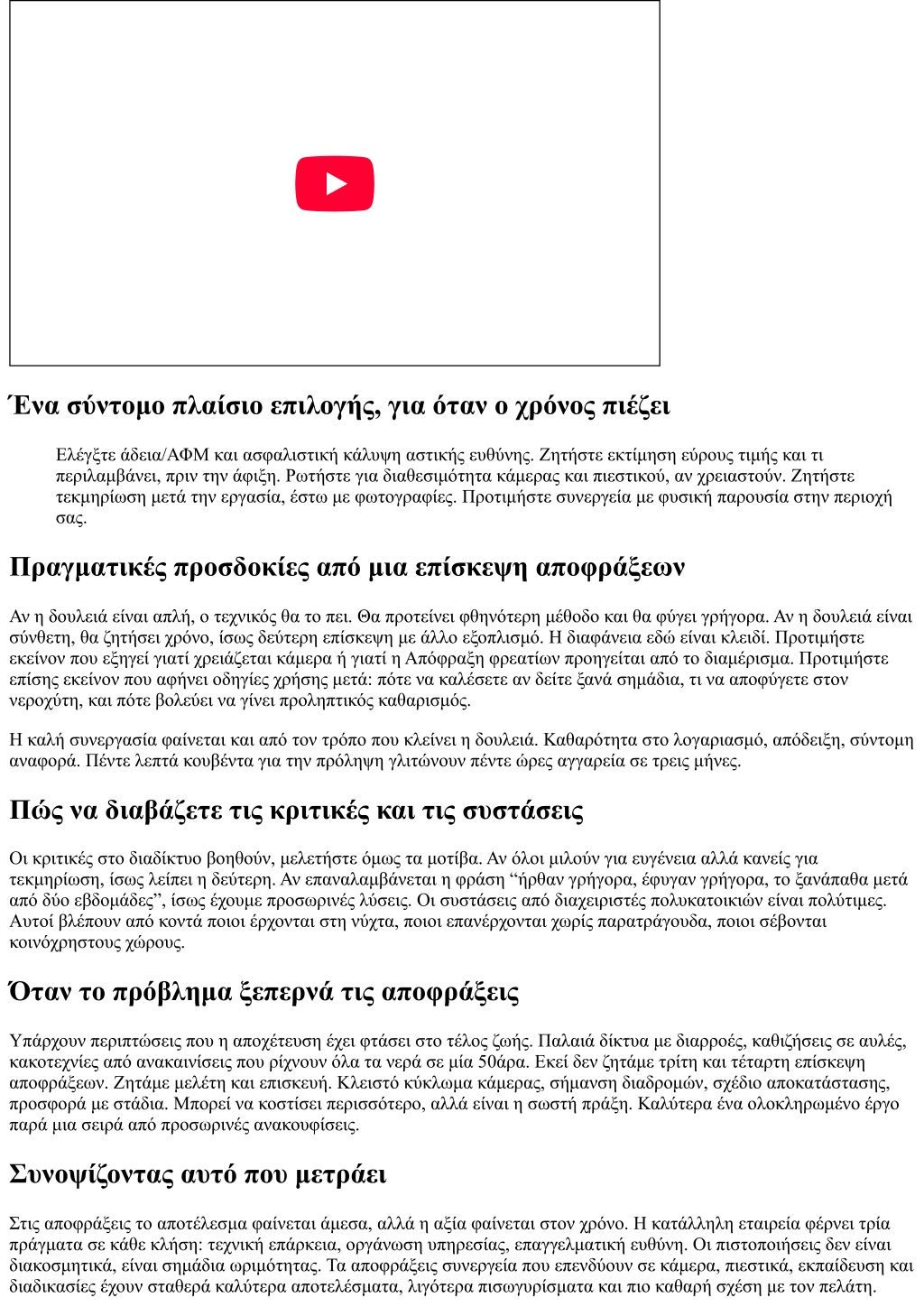 Ένα σύντομο πλαίσιο επιλογής, για όταν ο χρόνος πιέζει

Ελέγξτε άδεια/ΑΦΜ και ασφαλιστική κάλυψη αστικής ευθύνης. Ζητήστε εκτίμηση εύρους τιμής και τι περιλαμβάνει, πριν την άφιξη. Ρωτήστε για διαθεσιμότητα κάμερας και πιεστικού, αν χρειαστούν. Ζητήστε τεκμηρίωση μετά την εργασία, έστω με φωτογραφίες. Προτιμήστε συνεργεία με φυσική παρουσία στην περιοχή σας.

Πραγματικές προσδοκίες από μια επίσκεψη αποφράξεων

Αν η δουλειά είναι απλή, ο τεχνικός θα το πει. Θα προτείνει φθηνότερη μέθοδο και θα φύγει γρήγορα. Αν η δουλειά είναι σύνθετη, θα ζητήσει χρόνο, ίσως δεύτερη επίσκεψη με άλλο εξοπλισμό. Η διαφάνεια εδώ είναι κλειδί. Προτιμήστε εκείνον που εξηγεί γιατί χρειάζεται κάμερα ή γιατί η Απόφραξη φρεατίων προηγείται από το διαμέρισμα. Προτιμήστε επίσης εκείνον που αφήνει οδηγίες χρήσης μετά: πότε να καλέσετε αν δείτε ξανά σημάδια, τι να αποφύγετε στον νεροχύτη, και πότε βολεύει να γίνει προληπτικός καθαρισμός.

Η καλή συνεργασία φαίνεται και από τον τρόπο που κλείνει η δουλειά. Καθαρότητα στο λογαριασμό, απόδειξη, σύντομη αναφορά. Πέντε λεπτά κουβέντα για την πρόληψη γλιτώνουν πέντε ώρες αγγαρεία σε τρεις μήνες.

Πώς να διαβάζετε τις κριτικές και τις συστάσεις

Οι κριτικές στο διαδίκτυο βοηθούν, μελετήστε όμως τα μοτίβα. Αν όλοι μιλούν για ευγένεια αλλά κανείς για τεκμηρίωση, ίσως λείπει η δεύτερη. Αν επαναλαμβάνεται η φράση “ήρθαν γρήγορα, έφυγαν γρήγορα, το ξανάπαθα μετά από δύο εβδομάδες”, ίσως έχουμε προσωρινές λύσεις. Οι συστάσεις από διαχειριστές πολυκατοικιών είναι πολύτιμες. Αυτοί βλέπουν από κοντά ποιοι έρχονται στη νύχτα, ποιοι επανέρχονται χωρίς παρατράγουδα, ποιοι σέβονται κοινόχρηστους χώρους.

Όταν το πρόβλημα ξεπερνά τις αποφράξεις

Υπάρχουν περιπτώσεις που η αποχέτευση έχει φτάσει στο τέλος ζωής. Παλαιά δίκτυα με διαρροές, καθιζήσεις σε αυλές, κακοτεχνίες από ανακαινίσεις που ρίχνουν όλα τα νερά σε μία 50άρα. Εκεί δεν ζητάμε τρίτη και τέταρτη επίσκεψη αποφράξεων. Ζητάμε μελέτη και επισκευή. Κλειστό κύκλωμα κάμερας, σήμανση διαδρομών, σχέδιο αποκατάστασης, προσφορά με στάδια. Μπορεί να κοστίσει περισσότερο, αλλά είναι η σωστή πράξη. Καλύτερα ένα ολοκληρωμένο έργο παρά μια σειρά από προσωρινές ανακουφίσεις.

Συνοψίζοντας αυτό που μετράει

Στις αποφράξεις το αποτέλεσμα φαίνεται άμεσα, αλλά η αξία φαίνεται στον χρόνο. Η κατάλληλη εταιρεία φέρνει τρία πράγματα σε κάθε κλήση: τεχνική επάρκεια, οργάνωση υπηρεσίας, επαγγελματική ευθύνη. Οι πιστοποιήσεις δεν είναι διακοσμητικά, είναι σημάδια ωριμότητας. Τα αποφράξεις συνεργεία που επενδύουν σε κάμερα, πιεστικά, εκπαίδευση και διαδικασίες έχουν σταθερά καλύτερα αποτελέσματα, λιγότερα πισωγυρίσματα και πιο καθαρή σχέση με τον πελάτη.